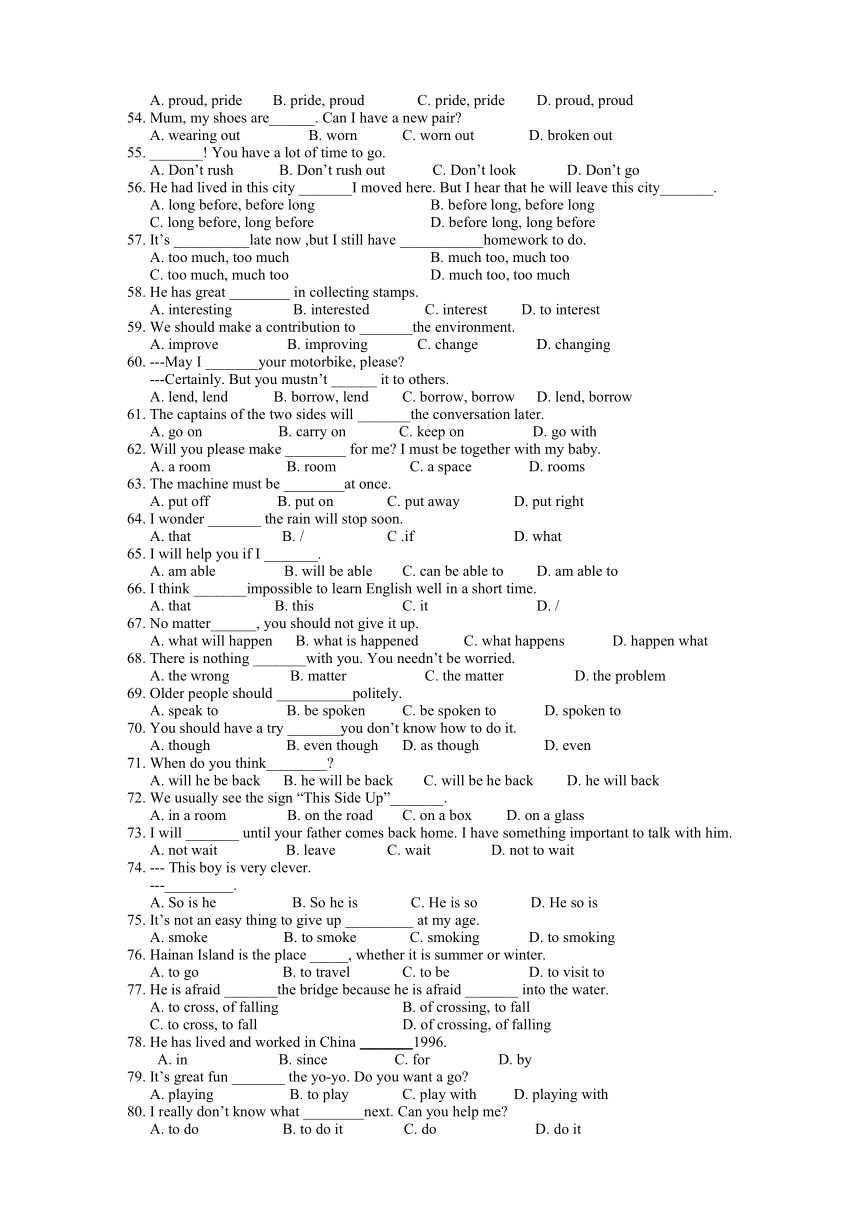 A. proud, pride B. pride, proud C. pride, pride D. proud, proud
54. Mum, my shoes are______. Can I have a new pair?
A. wearing out B. worn C. worn out D. broken out
55. _______! You have a lot of time to go.
A. Don't rush B. Don't rush out C. Don't look D. Don't go
56. He had lived in this city _______I moved here. But I hear that he will leave this city_______.
A. long before, before long B. before long, before long
C. long before, long before D. before long, long before
57. It's __________late now ,but I still have ___________homework to do.
A. too much, too much B. much too, much too
C. too much, much too D. much too, too much
58. He has great ________ in collecting stamps.
A. interesting B. interested C. interest D. to interest
59. We should make a contribution to _______the environment.
A. improve B. improving C. change D. changing
60. ---May I _______your motorbike, please?
---Certainly. But you mustn't ______ it to others.
A. lend, lend B. borrow, lend C. borrow, borrow D. lend, borrow
61. The captains of the two sides will _______the conversation later.
A. go on B. carry on C. keep on D. go with
62. Will you please make ________ for me? I must be together with my baby.
A. a room B. room C. a space D. rooms
63. The machine must be ________at once.
A. put off B. put on C. put away D. put right
64. I wonder _______ the rain will stop soon.
A. that B. / C .if D. what
65. I will help you if I _______.
A. am able B. will be able C. can be able to D. am able to
66. I think _______impossible to learn English well in a short time.
A. that B. this C. it D. /
67. No matter______, you should not give it up.
A. what will happen B. what is happened C. what happens D. happen what
68. There is nothing _______with you. You needn't be worried.
A. the wrong B. matter C. the matter D. the problem
69. Older people should __________politely.
A. speak to B. be spoken C. be spoken to D. spoken to
70. You should have a try _______you don't know how to do it.
A. though B. even though D. as though D. even
71. When do you think________?
A. will he be back B. he will be back C. will be he back D. he will back
72. We usually see the sign "This Side Up"_______.
A. in a room B. on the road C. on a box D. on a glass
73. I will _______ until your father comes back home. I have something important to talk with him.
A. not wait B. leave C. wait D. not to wait
74. --- This boy is very clever.
---_________.
A. So is he B. So he is C. He is so D. He so is
75. It's not an easy thing to give up _________ at my age.
A. smoke B. to smoke C. smoking D. to smoking
76. Hainan Island is the place _____, whether it is summer or winter.
A. to go B. to travel C. to be D. to visit to
77. He is afraid _______the bridge because he is afraid _______ into the water.
A. to cross, of falling B. of crossing, to fall
C. to cross, to fall D. of crossing, of falling
78. He has lived and worked in China _______1996.
A. in B. since C. for D. by
79. It's great fun _______ the yo-yo. Do you want a go?
A. playing B. to play C. play with D. playing with
80. I really don't know what ________next. Can you help me?
A. to do B. to do it C. do D. do it